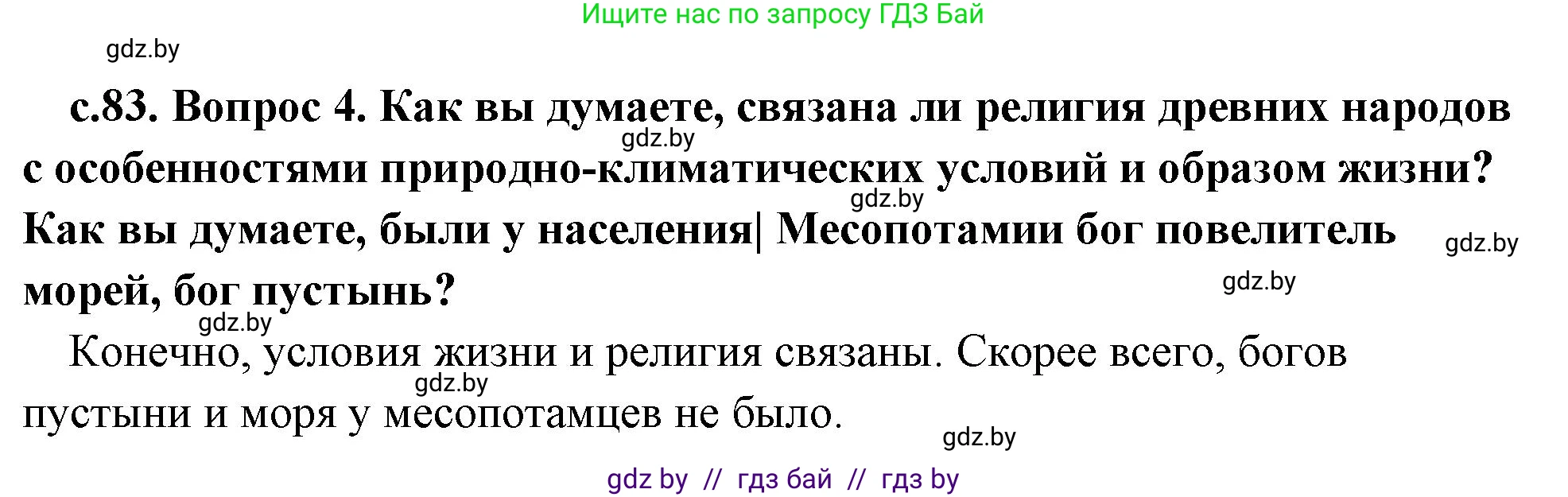 Ищите нас по запросу ГДЗ Бай

gdz.by

с.83. Вопрос 4. Как вы думаете, связана ли религия древних народов с особенностями природно-климатических условий и образом жизни? Как вы думаете, были у населения| Месопотамии бог повелитель морей, бог пустынь?

gdz.by gdz.by gdz.by gdz.by gdz.by

Конечно, условия жизни и религия связаны. Скорее всего, богов пустыни и моря у месопотамцев не было.

gdz.by gdz.by

gdz by // гдз бай // гдз by